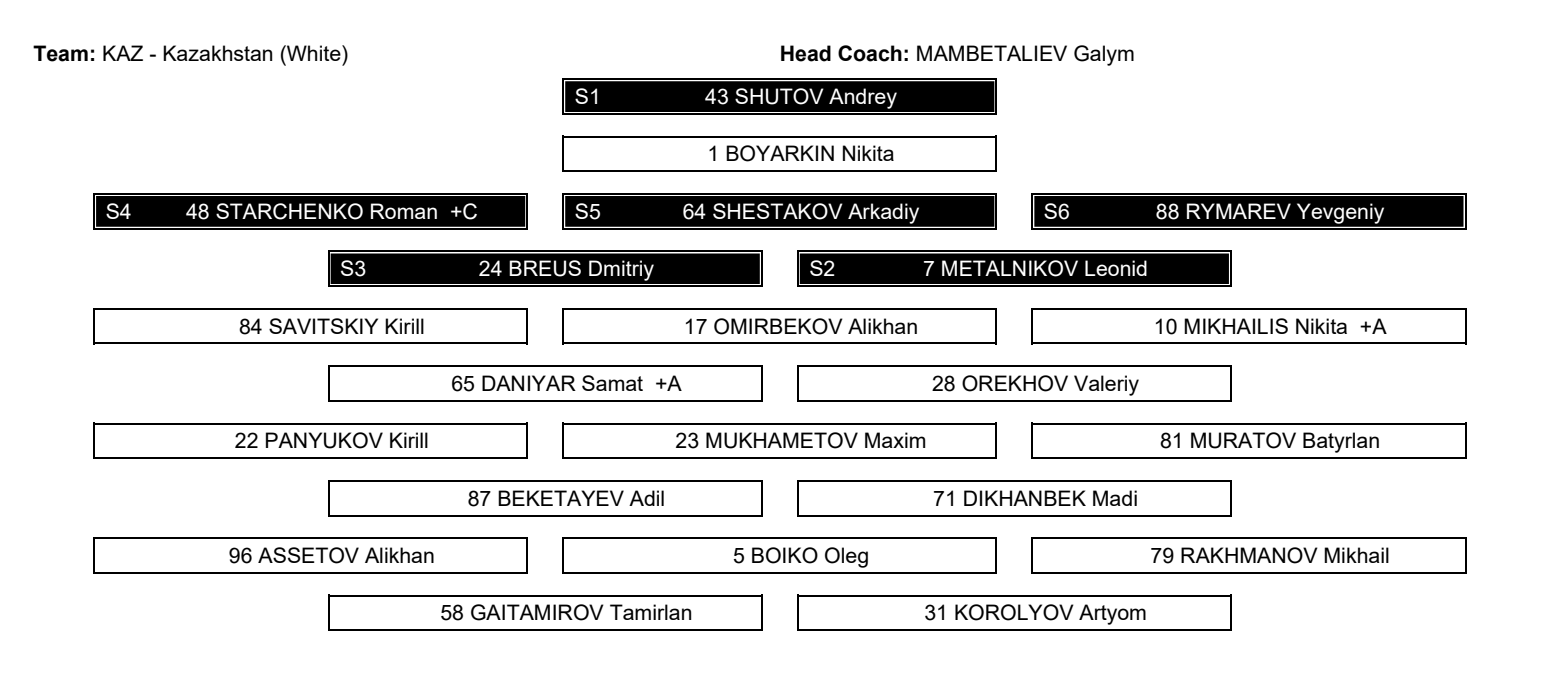 **Team:** KAZ - Kazakhstan (White)

**Head Coach:** MAMBETALIEV Galym

S1 43 SHUTOV Andrey

1 BOYARKIN Nikita

S4 48 STARCHENKO Roman +C

S5 64 SHESTAKOV Arkadiy

S6 88 RYMAREV Yevgeniy

S3 24 BREUS Dmitriy

S2 7 METALNIKOV Leonid

84 SAVITSKIY Kirill

17 OMIRBEKOV Alikhan

10 MIKHAILIS Nikita +A

65 DANIYAR Samat +A

28 OREKHOV Valeriy

22 PANYUKOV Kirill

23 MUKHAMETOV Maxim

81 MURATOV Batyrlan

87 BEKETAYEV Adil

71 DIKHANBEK Madi

96 ASSETOV Alikhan

5 BOIKO Oleg

79 RAKHMANOV Mikhail

58 GAITAMIROV Tamirlan

31 KOROLYOV Artyom